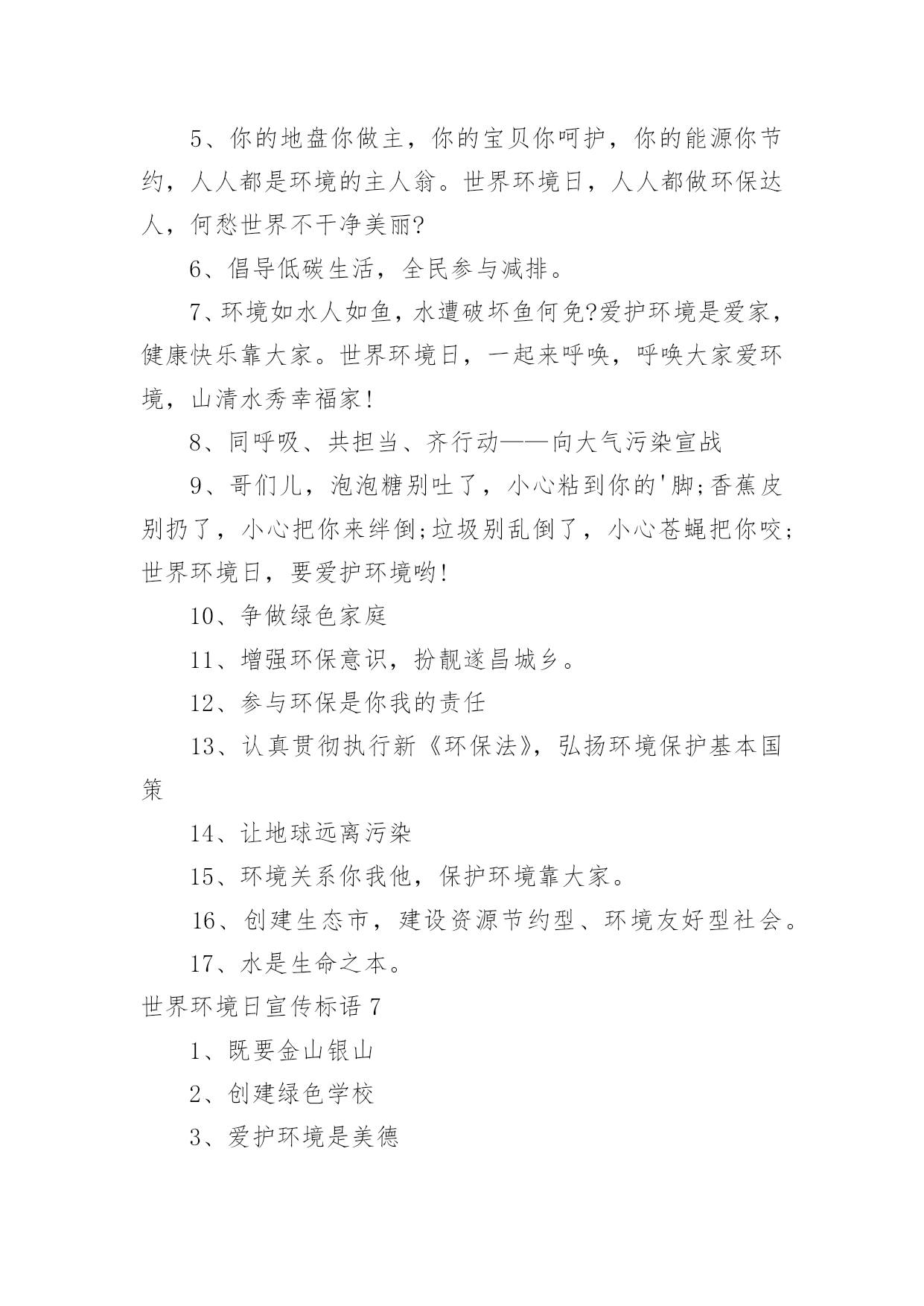 5、你的地盘你做主，你的宝贝你呵护，你的能源你节约，人人都是环境的主人翁。世界环境日，人人都做环保达人，何愁世界不干净美丽?

6、倡导低碳生活，全民参与减排。

7、环境如水人如鱼，水遭破坏鱼何免?爱护环境是爱家，健康快乐靠大家。世界环境日，一起来呼唤，呼唤大家爱环境，山清水秀幸福家!

8、同呼吸、共担当、齐行动——向大气污染宣战

9、哥们儿，泡泡糖别吐了，小心粘到你的'脚;香蕉皮别扔了，小心把你来绊倒;垃圾别乱倒了，小心苍蝇把你咬;世界环境日，要爱护环境哟!

10、争做绿色家庭

11、增强环保意识，扮靓遂昌城乡。

12、参与环保是你我的责任

13、认真贯彻执行新《环保法》，弘扬环境保护基本国策

14、让地球远离污染

15、环境关系你我他，保护环境靠大家。

16、创建生态市，建设资源节约型、环境友好型社会。

17、水是生命之本。

世界环境日宣传标语 7

1、既要金山银山

2、创建绿色学校

3、爱护环境是美德